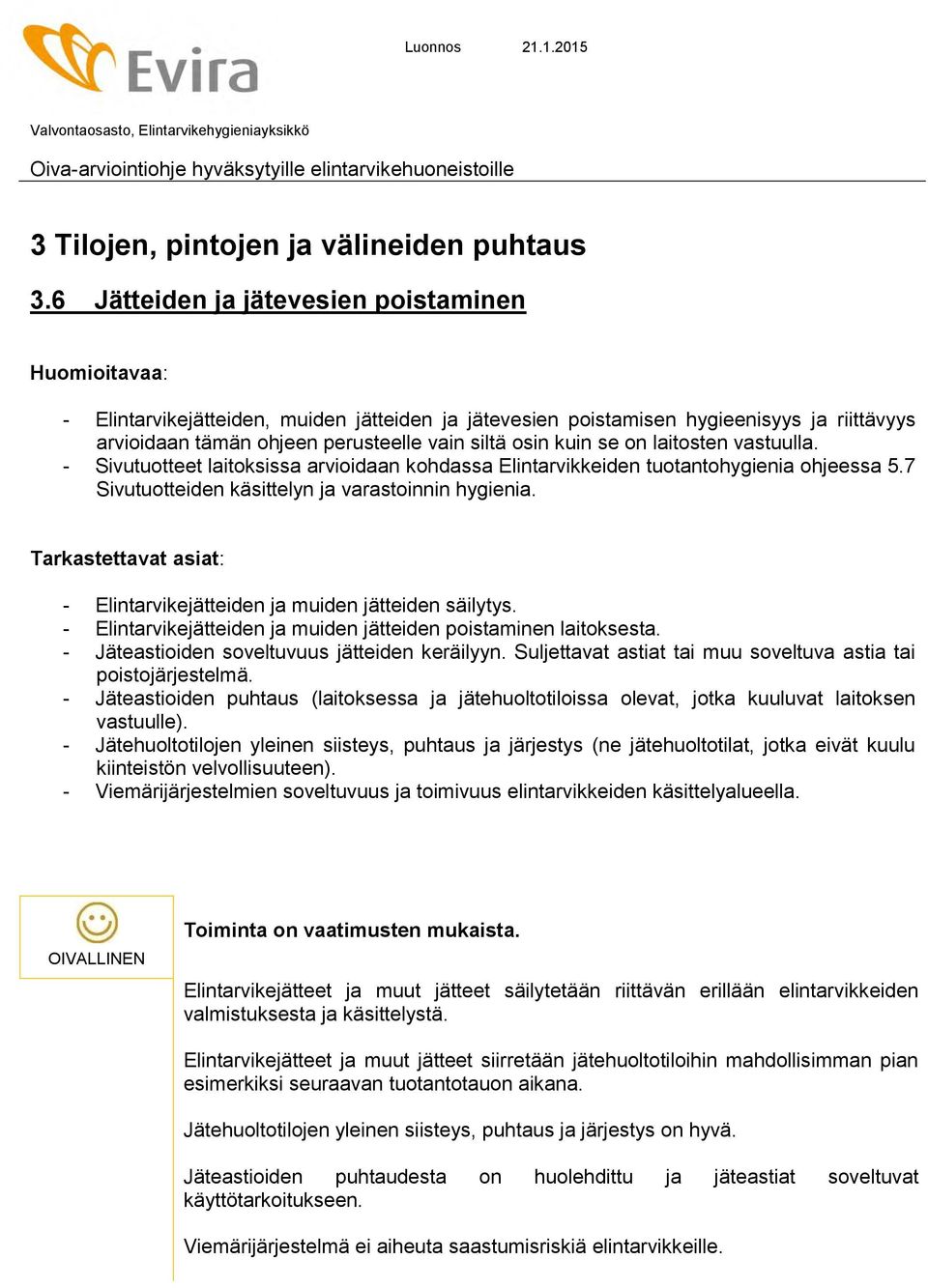 Evira

Luonnos 21.1.2015

Valvontaosasto, Elintarvikehygieniayksikkö

Oiva-arviointiohje hyväksytyille elintarvikehuoneistoille

3 Tilojen, pintojen ja välineiden puhtaus

3.6 Jätteiden ja jätevesien poistaminen

Huomioitavaa:

- Elintarvikejätteiden, muiden jätteiden ja jätevesien poistamisen hygieenisyys ja riittävyys arvioidaan tämän ohjeen perusteelle vain siltä osin kuin se on laitosten vastuulla.
- Sivutuotteet laitoksissa arvioidaan kohdassa Elintarvikkeiden tuotantohygienia ohjeessa 5.7 Sivutuotteiden käsittelyn ja varastoinnin hygienia.

Tarkastettavat asiat:

- Elintarvikejätteiden ja muiden jätteiden säilytys.
- Elintarvikejätteiden ja muiden jätteiden poistaminen laitoksesta.
- Jäteastioiden soveltuvuus jätteiden keräilyyn. Suljettavat astiat tai muu soveltuva astia tai poistojärjestelmä.
- Jäteastioiden puhtaus (laitoksessa ja jätehuoltotiloissa olevat, jotka kuuluvat laitoksen vastuulle).
- Jätehuoltotilojen yleinen siisteys, puhtaus ja järjestys (ne jätehuoltotilat, jotka eivät kuulu kiinteistön velvollisuuteen).
- Viemärijärjestelmien soveltuvuus ja toimivuus elintarvikkeiden käsittelyalueella.

OIVALLINEN

Toiminta on vaatimusten mukaista.

Elintarvikejätteet ja muut jätteet säilytetään riittävän erillään elintarvikkeiden valmistuksesta ja käsittelystä.

Elintarvikejätteet ja muut jätteet siirretään jätehuoltotiloihin mahdollisimman pian esimerkiksi seuraavan tuotantotauon aikana.

Jätehuoltotilojen yleinen siisteys, puhtaus ja järjestys on hyvä.

Jäteastioiden puhtaudesta on huolehdittu ja jäteastiat soveltuvat käyttötarkoitukseen.

Viemärijärjestelmä ei aiheuta saastumisriskiä elintarvikkeille.